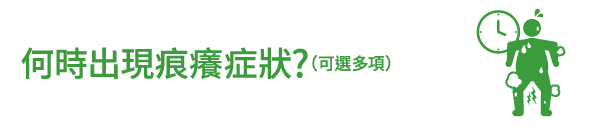 何時出現痕癢症狀?(可選多項)